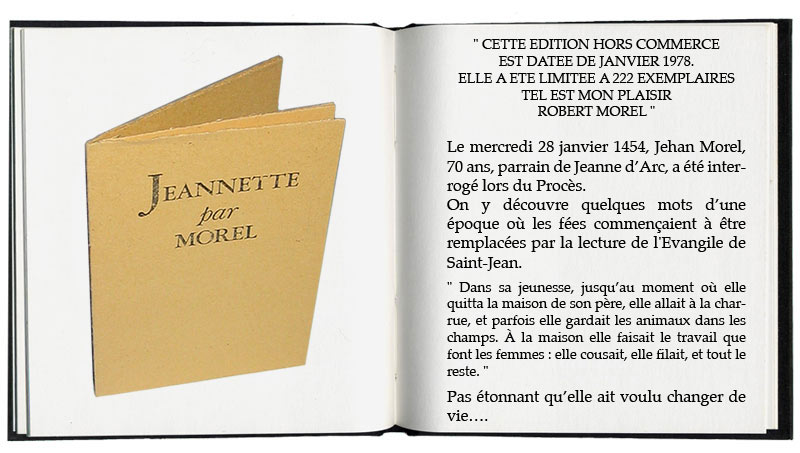 JEANNETTE par MOREL

" CETTE EDITION HORS COMMERCE EST DATEE DE JANVIER 1978. ELLE A ETE LIMITEE A 222 EXEMPLAIRES TEL EST MON PLAISIR ROBERT MOREL "

Le mercredi 28 janvier 1454, Jehan Morel, 70 ans, parrain de Jeanne d'Arc, a été interrogé lors du Procès.
On y découvre quelques mots d'une époque où les fées commençaient à être remplacées par la lecture de l'Evangile de Saint-Jean.

" Dans sa jeunesse, jusqu'au moment où elle quitta la maison de son père, elle allait à la charrue, et parfois elle gardait les animaux dans les champs. À la maison elle faisait le travail que font les femmes : elle cousait, elle filait, et tout le reste. "

Pas étonnant qu'elle ait voulu changer de vie….